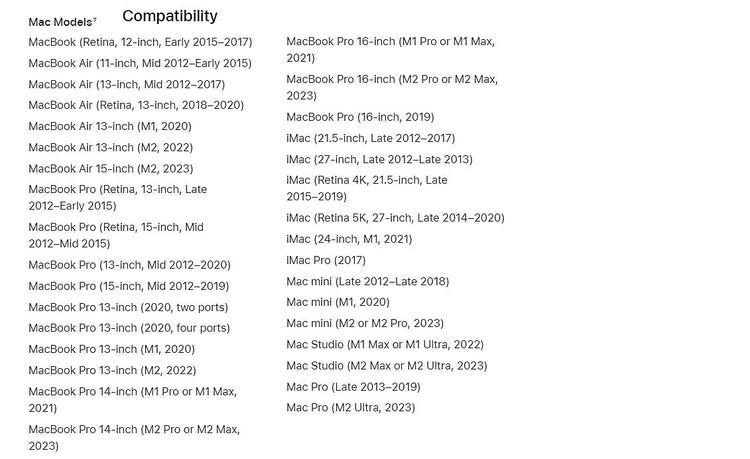 Mac Models⁷ Compatibility

MacBook (Retina, 12-inch, Early 2015–2017)
MacBook Air (11-inch, Mid 2012–Early 2015)
MacBook Air (13-inch, Mid 2012–2017)
MacBook Air (Retina, 13-inch, 2018–2020)
MacBook Air 13-inch (M1, 2020)
MacBook Air 13-inch (M2, 2022)
MacBook Air 15-inch (M2, 2023)
MacBook Pro (Retina, 13-inch, Late 2012–Early 2015)
MacBook Pro (Retina, 15-inch, Mid 2012–Mid 2015)
MacBook Pro (13-inch, Mid 2012–2020)
MacBook Pro (15-inch, Mid 2012–2019)
MacBook Pro 13-inch (2020, two ports)
MacBook Pro 13-inch (2020, four ports)
MacBook Pro 13-inch (M1, 2020)
MacBook Pro 13-inch (M2, 2022)
MacBook Pro 14-inch (M1 Pro or M1 Max, 2021)
MacBook Pro 14-inch (M2 Pro or M2 Max, 2023)

MacBook Pro 16-inch (M1 Pro or M1 Max, 2021)
MacBook Pro 16-inch (M2 Pro or M2 Max, 2023)
MacBook Pro (16-inch, 2019)
iMac (21.5-inch, Late 2012–2017)
iMac (27-inch, Late 2012–Late 2013)
iMac (Retina 4K, 21.5-inch, Late 2015–2019)
iMac (Retina 5K, 27-inch, Late 2014–2020)
iMac (24-inch, M1, 2021)
iMac Pro (2017)
Mac mini (Late 2012–Late 2018)
Mac mini (M1, 2020)
Mac mini (M2 or M2 Pro, 2023)
Mac Studio (M1 Max or M1 Ultra, 2022)
Mac Studio (M2 Max or M2 Ultra, 2023)
Mac Pro (Late 2013–2019)
Mac Pro (M2 Ultra, 2023)